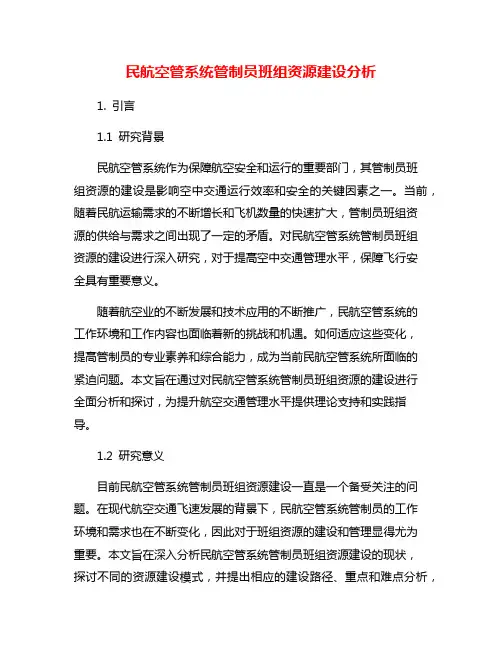 民航空管系统管制员班组资源建设分析

1. 引言

1.1 研究背景

民航空管系统作为保障航空安全和运行的重要部门，其管制员班组资源的建设是影响空中交通运行效率和安全的关键因素之一。当前，随着民航运输需求的不断增长和飞机数量的快速扩大，管制员班组资源的供给与需求之间出现了一定的矛盾。对民航空管系统管制员班组资源的建设进行深入研究，对于提高空中交通管理水平，保障飞行安全具有重要意义。

随着航空业的不断发展和技术应用的不断推广，民航空管系统的工作环境和工作内容也面临着新的挑战和机遇。如何适应这些变化，提高管制员的专业素养和综合能力，成为当前民航空管系统所面临的紧迫问题。本文旨在通过对民航空管系统管制员班组资源的建设进行全面分析和探讨，为提升航空交通管理水平提供理论支持和实践指导。

1.2 研究意义

目前民航空管系统管制员班组资源建设一直是一个备受关注的问题。在现代航空交通飞速发展的背景下，民航空管系统管制员的工作环境和需求也在不断变化，因此对于班组资源的建设和管理显得尤为重要。本文旨在深入分析民航空管系统管制员班组资源建设的现状，探讨不同的资源建设模式，并提出相应的建设路径、重点和难点分析，